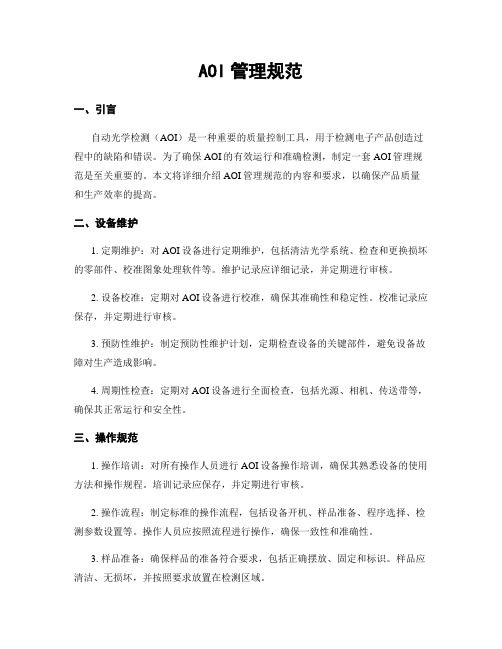 AOI 管理规范

一、引言

自动光学检测（AOI）是一种重要的质量控制工具，用于检测电子产品创造过程中的缺陷和错误。为了确保 AOI 的有效运行和准确检测，制定一套 AOI 管理规范是至关重要的。本文将详细介绍 AOI 管理规范的内容和要求，以确保产品质量和生产效率的提高。

二、设备维护

1. 定期维护：对 AOI 设备进行定期维护，包括清洁光学系统、检查和更换损坏的零部件、校准图象处理软件等。维护记录应详细记录，并定期进行审核。

2. 设备校准：定期对 AOI 设备进行校准，确保其准确性和稳定性。校准记录应保存，并定期进行审核。

3. 预防性维护：制定预防性维护计划，定期检查设备的关键部件，避免设备故障对生产造成影响。

4. 周期性检查：定期对 AOI 设备进行全面检查，包括光源、相机、传送带等，确保其正常运行和安全性。

三、操作规范

1. 操作培训：对所有操作人员进行 AOI 设备操作培训，确保其熟悉设备的使用方法和操作规程。培训记录应保存，并定期进行审核。

2. 操作流程：制定标准的操作流程，包括设备开机、样品准备、程序选择、检测参数设置等。操作人员应按照流程进行操作，确保一致性和准确性。

3. 样品准备：确保样品的准备符合要求，包括正确摆放、固定和标识。样品应清洁、无损坏，并按照要求放置在检测区域。